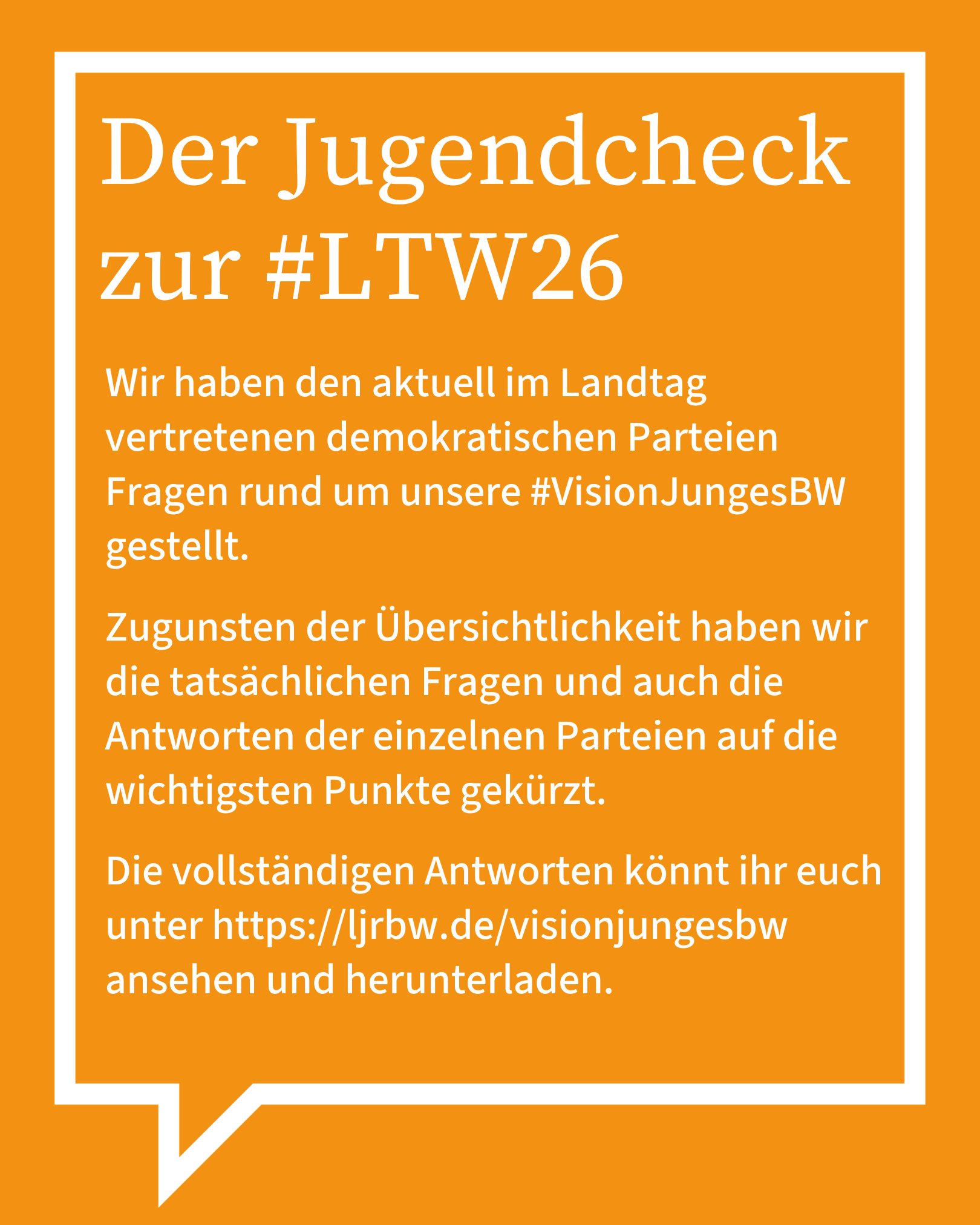 Der Jugendcheck zur #LTW26

Wir haben den aktuell im Landtag vertretenen demokratischen Parteien Fragen rund um unsere #VisionJungesBW gestellt.

Zugunsten der Übersichtlichkeit haben wir die tatsächlichen Fragen und auch die Antworten der einzelnen Parteien auf die wichtigsten Punkte gekürzt.

Die vollständigen Antworten könnt ihr euch unter https://ljrbw.de/visionjungesbw ansehen und herunterladen.